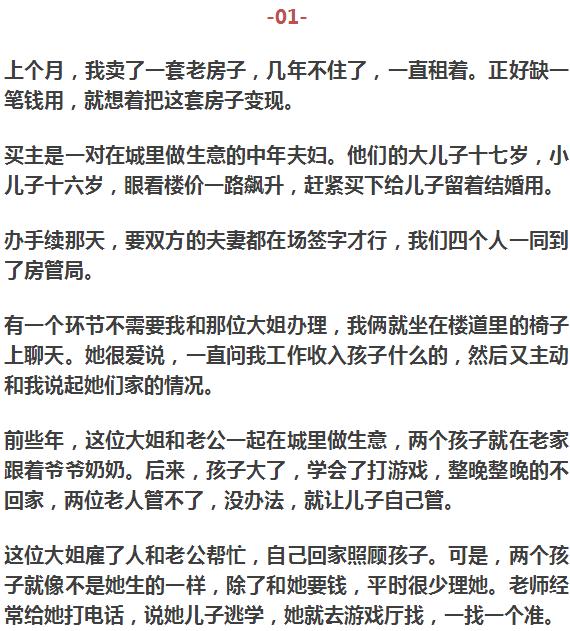 -01-

上个月，我卖了一套老房子，几年不住了，一直租着。正好缺一笔钱用，就想着把这套房子变现。

买主是一对在城里做生意的中年夫妇。他们的大儿子十七岁，小儿子十六岁，眼看楼价一路飙升，赶紧买下给儿子留着结婚用。

办手续那天，要双方的夫妻都在场签字才行，我们四个人一同到了房管局。

有一个环节不需要我和那位大姐办理，我俩就坐在楼道里的椅子上聊天。她很爱说，一直问我工作收入孩子什么的，然后又主动和我说起她们家的情况。

前些年，这位大姐和老公一起在城里做生意，两个孩子就在老家跟着爷爷奶奶。后来，孩子大了，学会了打游戏，整晚整晚的不回家，两位老人管不了，没办法，就让儿子自己管。

这位大姐雇了人和老公帮忙，自己回家照顾孩子。可是，两个孩子就像不是她生的一样，除了和她要钱，平时很少理她。老师经常给她打电话，说她儿子逃学，她就去游戏厅找，一找一个准。